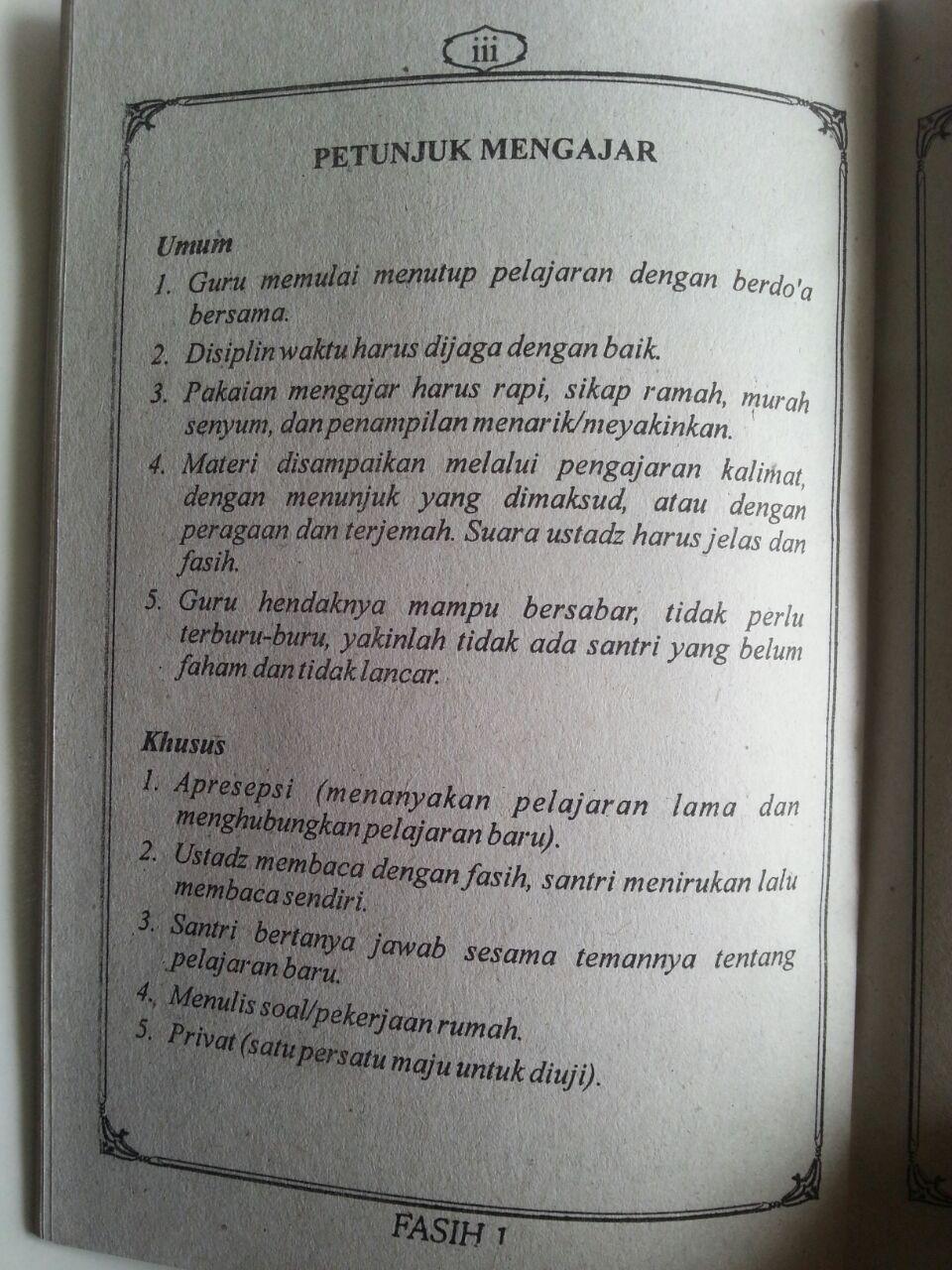 iii

PETUNJUK MENGAJAR

Umum
1. Guru memulai menutup pelajaran dengan berdo'a bersama.
2. Disiplin waktu harus dijaga dengan baik.
3. Pakaian mengajar harus rapi, sikap ramah, murah senyum, dan penampilan menarik/meyakinkan.
4. Materi disampaikan melalui pengajaran kalimat, dengan menunjuk yang dimaksud, atau dengan peragaan dan terjemah. Suara ustadz harus jelas dan fasih.
5. Guru hendaknya mampu bersabar, tidak perlu terburu-buru, yakinlah tidak ada santri yang belum faham dan tidak lancar.

Khusus
1. Apresepsi (menanyakan pelajaran lama dan menghubungkan pelajaran baru).
2. Ustadz membaca dengan fasih, santri menirukan lalu membaca sendiri.
3. Santri bertanya jawab sesama temannya tentang pelajaran baru.
4. Menulis soal/pekerjaan rumah.
5. Privat (satu persatu maju untuk diuji).

FASIH 1